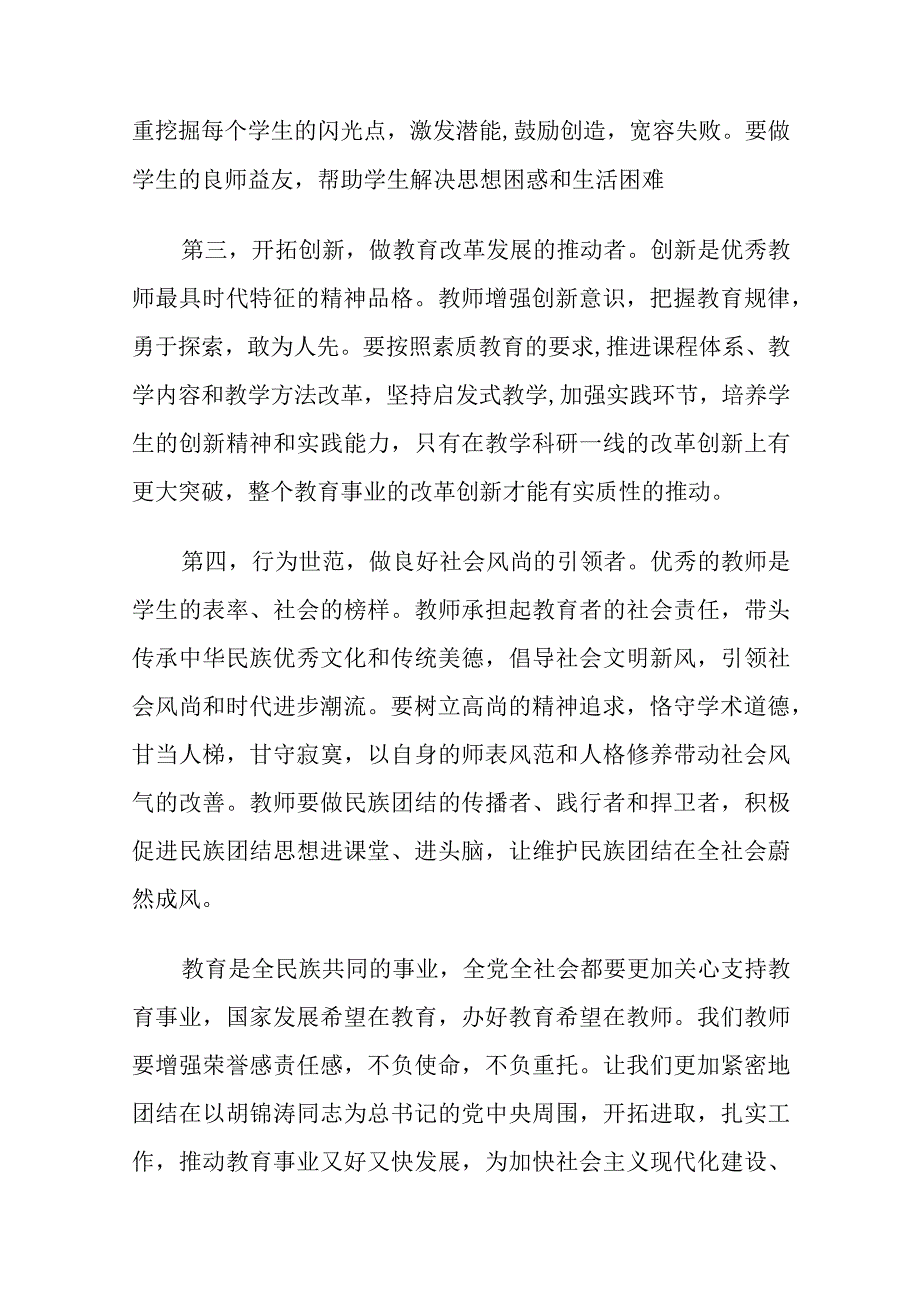 重挖掘每个学生的闪光点，激发潜能,鼓励创造，宽容失败。要做学生的良师益友，帮助学生解决思想困惑和生活困难

第三，开拓创新，做教育改革发展的推动者。创新是优秀教师最具时代特征的精神品格。教师增强创新意识，把握教育规律，勇于探索，敢为人先。要按照素质教育的要求,推进课程体系、教学内容和教学方法改革，坚持启发式教学,加强实践环节，培养学生的创新精神和实践能力，只有在教学科研一线的改革创新上有更大突破，整个教育事业的改革创新才能有实质性的推动。

第四，行为世范，做良好社会风尚的引领者。优秀的教师是学生的表率、社会的榜样。教师承担起教育者的社会责任，带头传承中华民族优秀文化和传统美德，倡导社会文明新风，引领社会风尚和时代进步潮流。要树立高尚的精神追求，恪守学术道德，甘当人梯，甘守寂寞，以自身的师表风范和人格修养带动社会风气的改善。教师要做民族团结的传播者、践行者和捍卫者，积极促进民族团结思想进课堂、进头脑，让维护民族团结在全社会蔚然成风。

教育是全民族共同的事业，全党全社会都要更加关心支持教育事业，国家发展希望在教育，办好教育希望在教师。我们教师要增强荣誉感责任感，不负使命，不负重托。让我们更加紧密地团结在以胡锦涛同志为总书记的党中央周围，开拓进取，扎实工作，推动教育事业又好又快发展，为加快社会主义现代化建设、